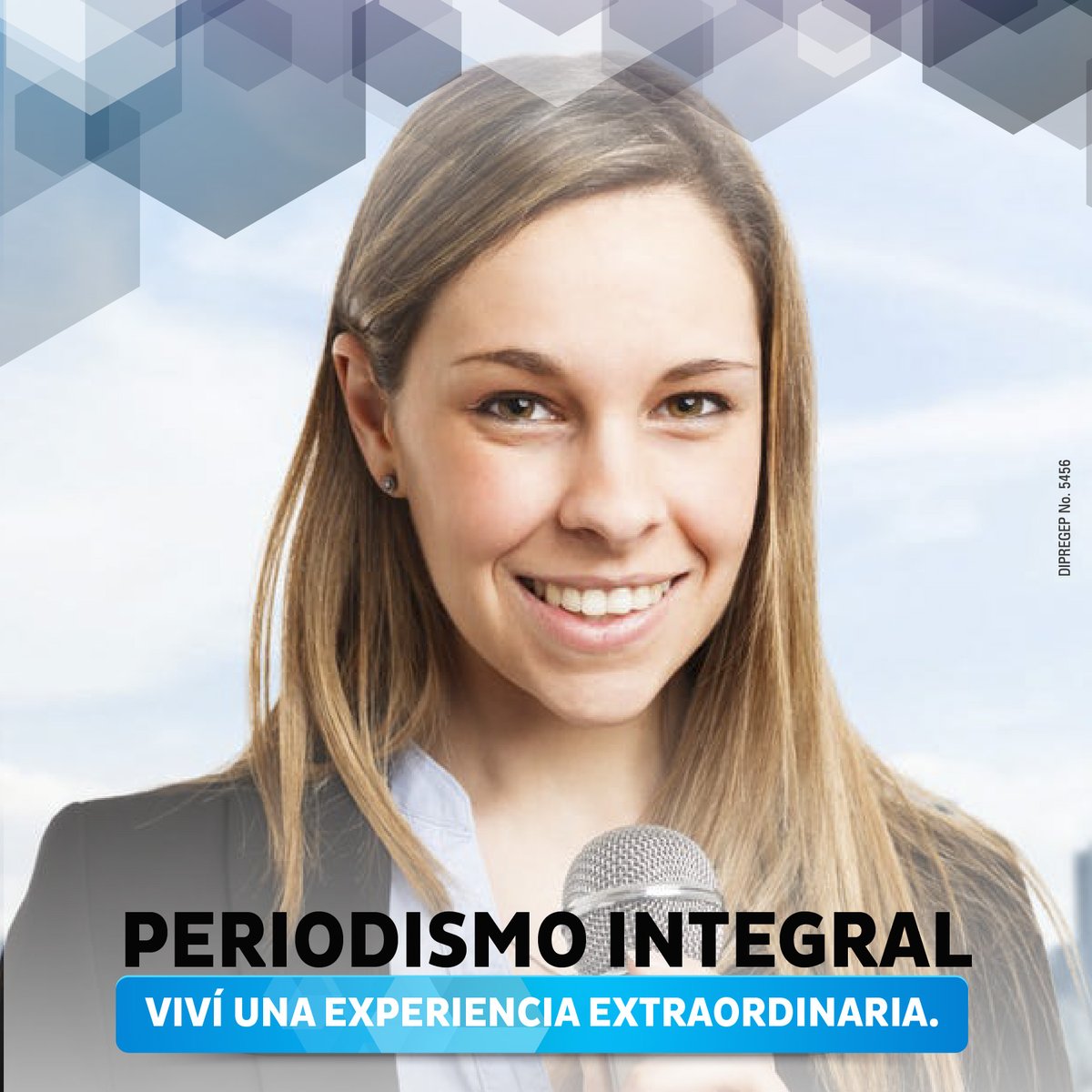 DIPREGEP No. 5456

PERIODISMO INTEGRAL

VIVÍ UNA EXPERIENCIA EXTRAORDINARIA.